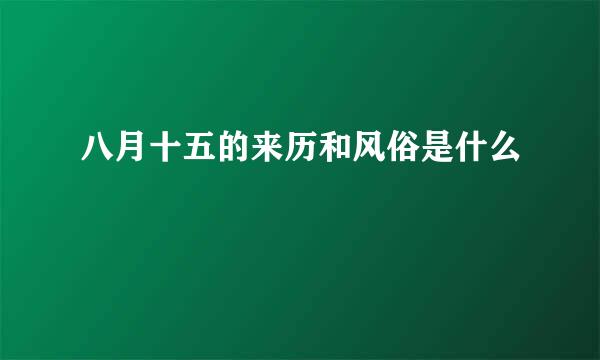 八月十五的来历和风俗是什么